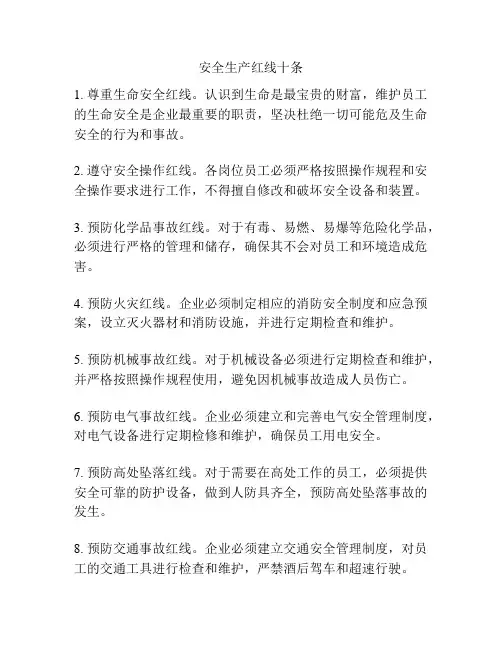 安全生产红线十条

1. 尊重生命安全红线。认识到生命是最宝贵的财富，维护员工的生命安全是企业最重要的职责，坚决杜绝一切可能危及生命安全的行为和事故。

2. 遵守安全操作红线。各岗位员工必须严格按照操作规程和安全操作要求进行工作，不得擅自修改和破坏安全设备和装置。

3. 预防化学品事故红线。对于有毒、易燃、易爆等危险化学品，必须进行严格的管理和储存，确保其不会对员工和环境造成危害。

4. 预防火灾红线。企业必须制定相应的消防安全制度和应急预案，设立灭火器材和消防设施，并进行定期检查和维护。

5. 预防机械事故红线。对于机械设备必须进行定期检查和维护，并严格按照操作规程使用，避免因机械事故造成人员伤亡。

6. 预防电气事故红线。企业必须建立和完善电气安全管理制度，对电气设备进行定期检修和维护，确保员工用电安全。

7. 预防高处坠落红线。对于需要在高处工作的员工，必须提供安全可靠的防护设备，做到人防具齐全，预防高处坠落事故的发生。

8. 预防交通事故红线。企业必须建立交通安全管理制度，对员工的交通工具进行检查和维护，严禁酒后驾车和超速行驶。